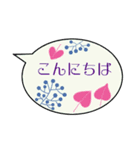 こんにちは